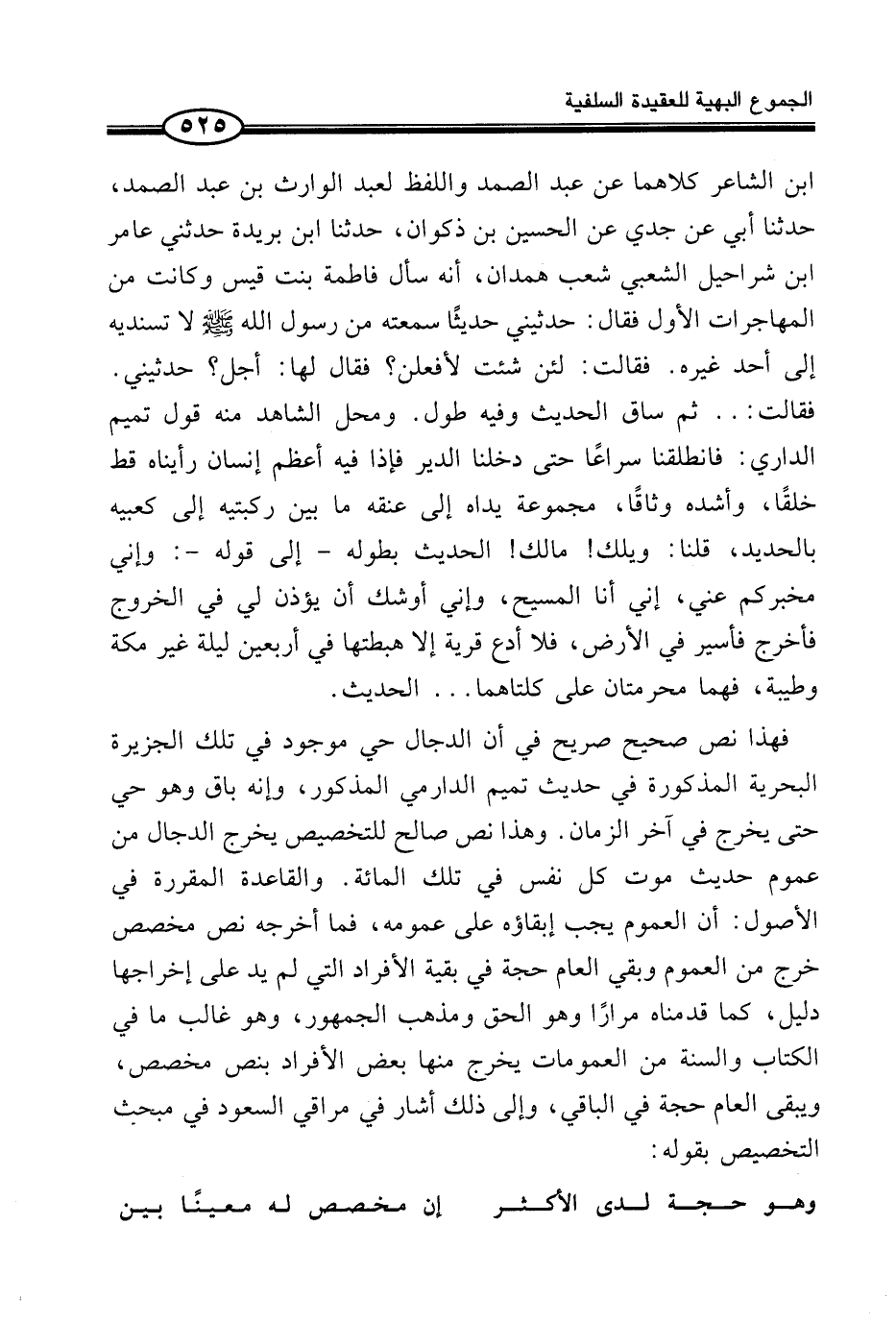 الجموع البهية للعقيدة السلفية

٥٢٥

ابن الشاعر كلاهما عن عبد الصمد واللفظ لعبد الوارث بن عبد الصمد، حدثنا أبي عن جدي عن الحسين بن ذكوان، حدثنا ابن بريدة حدثني عامر ابن شراحيل الشعبي شعب همدان، أنه سأل فاطمة بنت قيس وكانت من المهاجرات الأول فقال: حدثيني حديثًا سمعته من رسول الله ﷺ لا تسنديه إلى أحد غيره. فقالت: لئن شئت لأفعلن؟ فقال لها: أجل؟ حدثيني. فقالت: . . ثم ساق الحديث وفيه طول. ومحل الشاهد منه قول تميم الداري: فانطلقنا سراعًا حتى دخلنا الدير فإذا فيه أعظم إنسان رأيناه قط خلقًا، وأشده وثاقًا، مجموعة يداه إلى عنقه ما بين ركبتيه إلى كعبيه بالحديد، قلنا: ويلك! مالك! الحديث بطوله - إلى قوله -: وإني مخبركم عني، إني أنا المسيح، وإني أوشك أن يؤذن لي في الخروج فأخرج فأسير في الأرض، فلا أدع قرية إلا هبطتها في أربعين ليلة غير مكة وطيبة، فهما محرمتان على كلتاهما. . . الحديث.

فهذا نص صحيح صريح في أن الدجال حي موجود في تلك الجزيرة البحرية المذكورة في حديث تميم الدارمي المذكور، وإنه باق وهو حي حتى يخرج في آخر الزمان. وهذا نص صالح للتخصيص يخرج الدجال من عموم حديث موت كل نفس في تلك المائة. والقاعدة المقررة في الأصول: أن العموم يجب إبقاؤه على عمومه، فما أخرجه نص مخصص خرج من العموم وبقي العام حجة في بقية الأفراد التي لم يد على إخراجها دليل، كما قدمناه مرارًا وهو الحق ومذهب الجمهور، وهو غالب ما في الكتاب والسنة من العمومات يخرج منها بعض الأفراد بنص مخصص، ويبقى العام حجة في الباقي، وإلى ذلك أشار في مراقي السعود في مبحث التخصيص بقوله:

وهو حجة لدى الأكثر إن مخصص له معينًا بين